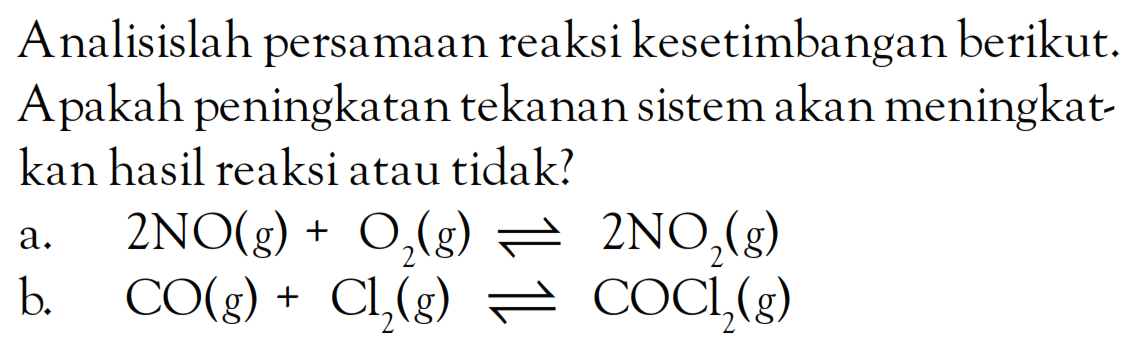 Analisislah persamaan reaksi kesetimbangan berikut. Apakah peningkatan tekanan sistem akan meningkatkan hasil reaksi atau tidak?

a. $2NO(g) + O_2(g) \rightleftharpoons 2NO_2(g)$

b. $CO(g) + Cl_2(g) \rightleftharpoons COCl_2(g)$